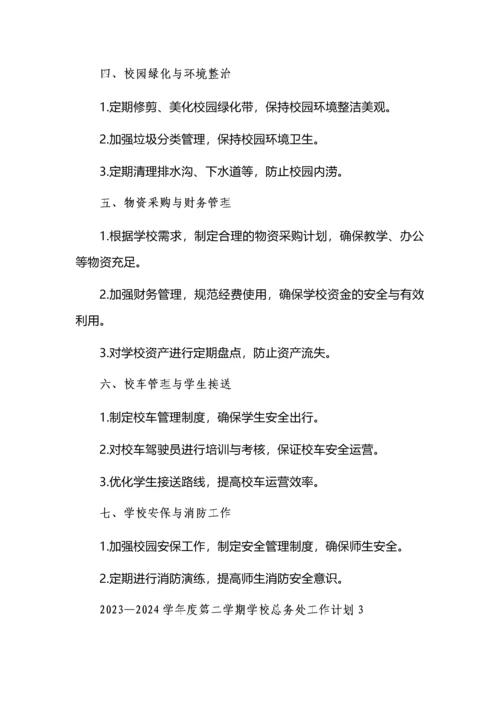 四、校园绿化与环境整治

1.定期修剪、美化校园绿化带，保持校园环境整洁美观。

2.加强垃圾分类管理，保持校园环境卫生。

3.定期清理排水沟、下水道等，防止校园内涝。

五、物资采购与财务管理

1.根据学校需求，制定合理的物资采购计划，确保教学、办公等物资充足。

2.加强财务管理，规范经费使用，确保学校资金的安全与有效利用。

3.对学校资产进行定期盘点，防止资产流失。

六、校车管理与学生接送

1.制定校车管理制度，确保学生安全出行。

2.对校车驾驶员进行培训与考核，保证校车安全运营。

3.优化学生接送路线，提高校车运营效率。

七、学校安保与消防工作

1.加强校园安保工作，制定安全管理制度，确保师生安全。

2.定期进行消防演练，提高师生消防安全意识。

2023—2024 学年度第二学期学校总务处工作计划 3